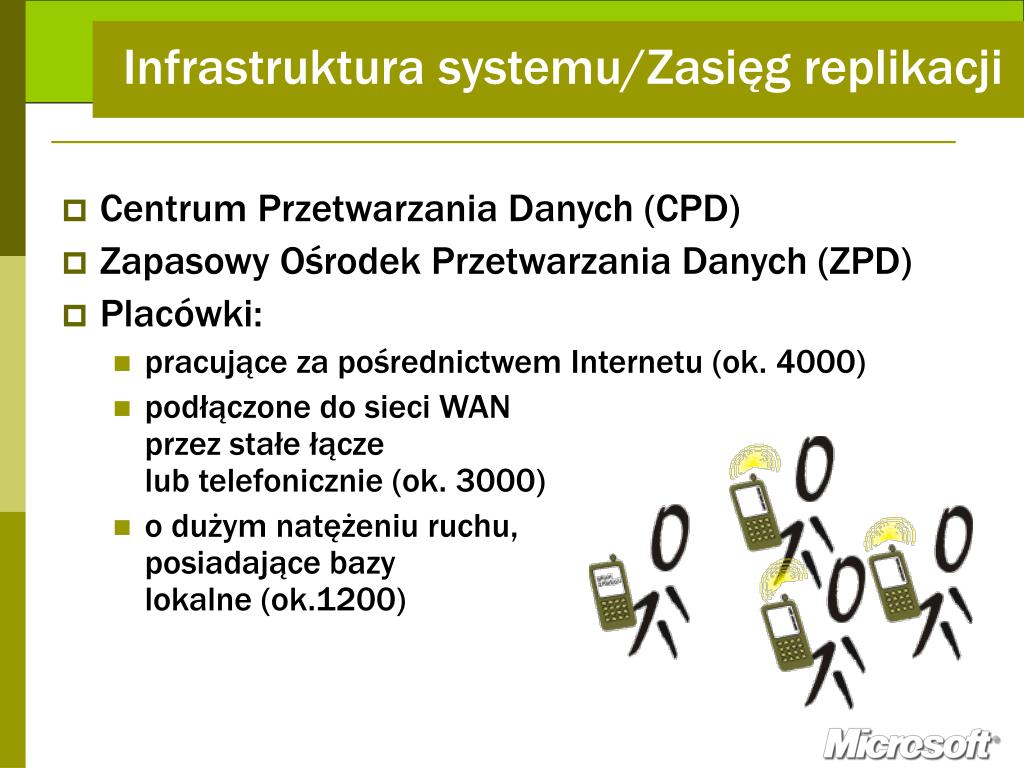 Infrastruktura systemu/Zasięg replikacji

Centrum Przetwarzania Danych (CPD)
Zapasowy Ośrodek Przetwarzania Danych (ZPD)
Placówki:
pracujące za pośrednictwem Internetu (ok. 4000)
podłączone do sieci WAN przez stałe łącze lub telefonicznie (ok. 3000)
o dużym natężeniu ruchu, posiadające bazy lokalne (ok.1200)

Microsoft